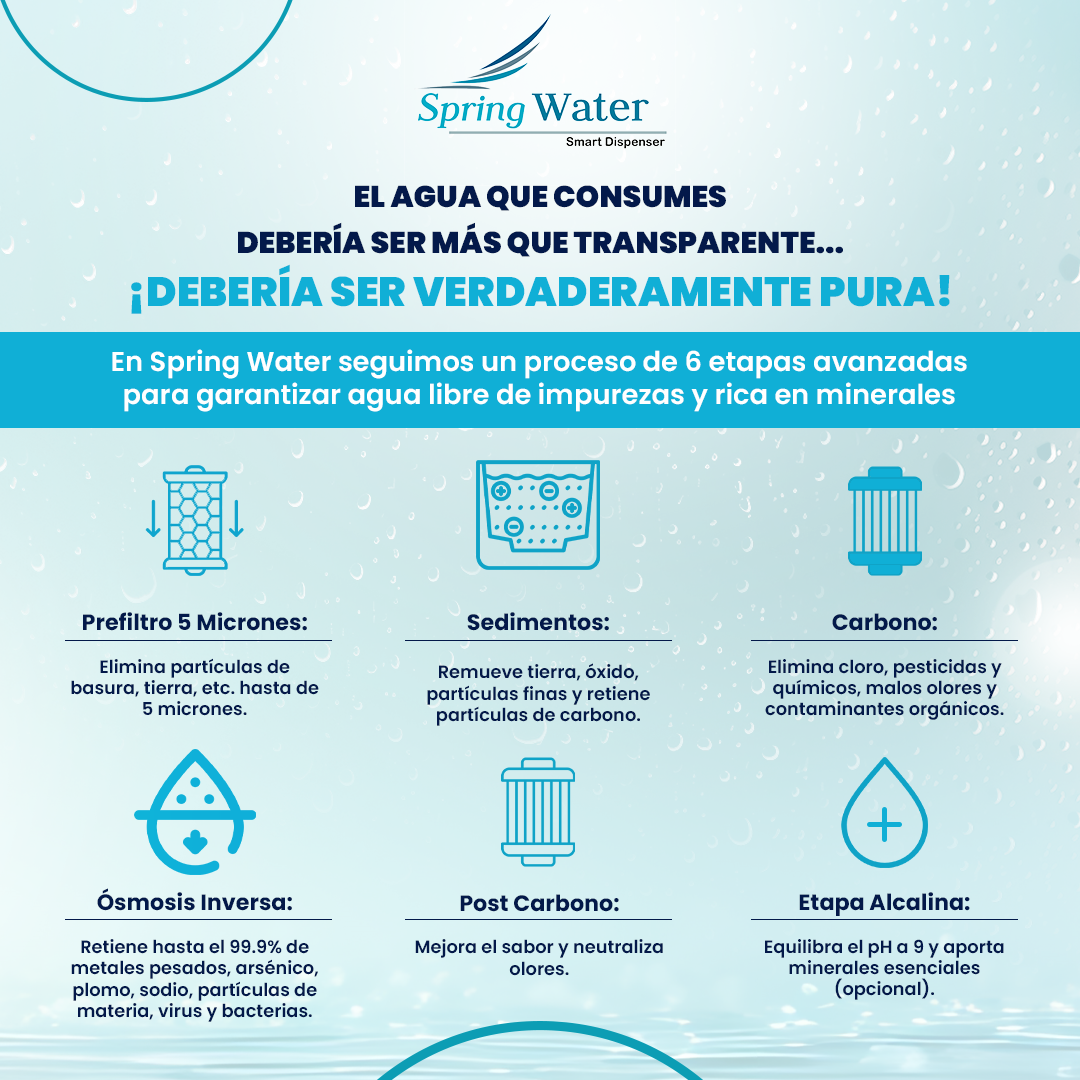 Spring Water
Smart Dispenser

EL AGUA QUE CONSUMES
DEBERÍA SER MÁS QUE TRANSPARENTE...
¡DEBERÍA SER VERDADERAMENTE PURA!

En Spring Water seguimos un proceso de 6 etapas avanzadas para garantizar agua libre de impurezas y rica en minerales

Prefiltro 5 Micrones:

Elimina partículas de basura, tierra, etc. hasta de 5 micrones.

Sedimentos:

Remueve tierra, óxido, partículas finas y retiene partículas de carbono.

Carbono:

Elimina cloro, pesticidas y químicos, malos olores y contaminantes orgánicos.

Ósmosis Inversa:

Retiene hasta el 99.9% de metales pesados, arsénico, plomo, sodio, partículas de materia, virus y bacterias.

Post Carbono:

Mejora el sabor y neutraliza olores.

Etapa Alcalina:

Equilibra el pH a 9 y aporta minerales esenciales (opcional).